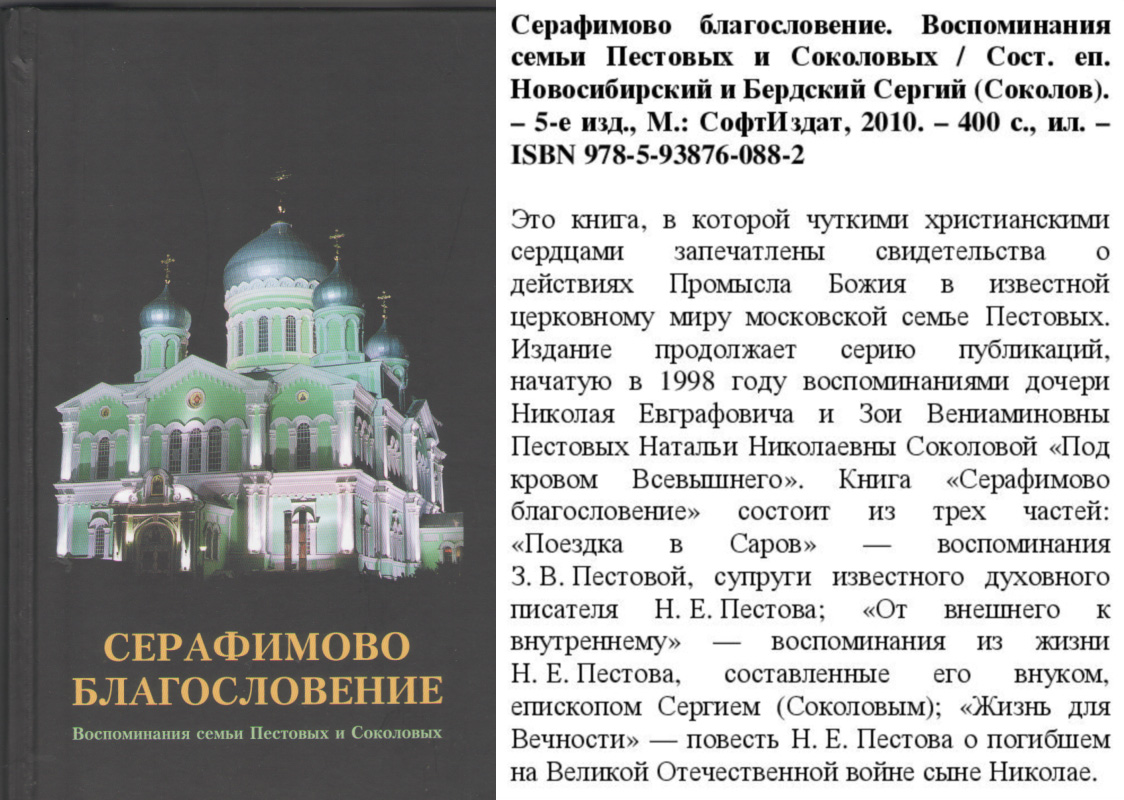 СЕРАФИМОВО БЛАГОСЛОВЕНИЕ

Воспоминания семьи Пестовых и Соколовых

Серафимово благословение. Воспоминания семьи Пестовых и Соколовых / Сост. еп. Новосибирский и Бердский Сергий (Соколов). – 5-е изд., М.: СофтИздат, 2010. – 400 с., ил. – ISBN 978-5-93876-088-2

Это книга, в которой чуткими христианскими сердцами запечатлены свидетельства о действиях Промысла Божия в известной церковному миру московской семье Пестовых. Издание продолжает серию публикаций, начатую в 1998 году воспоминаниями дочери Николая Евграфовича и Зои Вениаминовны Пестовых Натальи Николаевны Соколовой «Под кровом Всевышнего». Книга «Серафимово благословение» состоит из трех частей: «Поездка в Саров» — воспоминания З. В. Пестовой, супруги известного духовного писателя Н. Е. Пестова; «От внешнего к внутреннему» — воспоминания из жизни Н. Е. Пестова, составленные его внуком, епископом Сергием (Соколовым); «Жизнь для Вечности» — повесть Н. Е. Пестова о погибшем на Великой Отечественной войне сыне Николае.